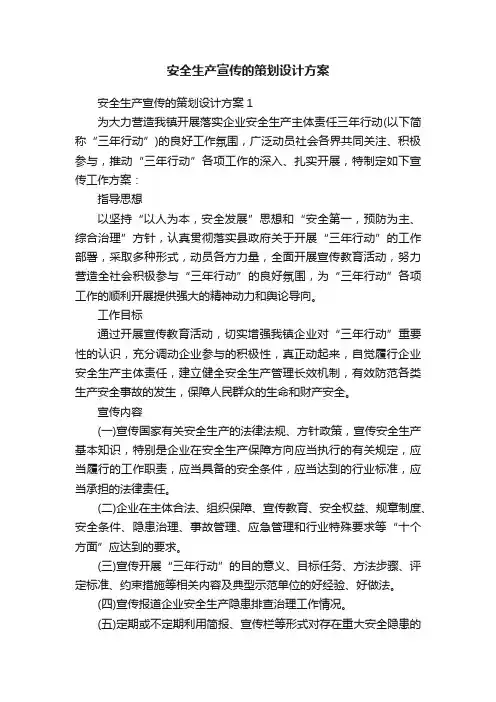 安全生产宣传的策划设计方案

安全生产宣传的策划设计方案 1

为大力营造我镇开展落实企业安全生产主体责任三年行动(以下简称“三年行动”)的良好工作氛围，广泛动员社会各界共同关注、积极参与，推动“三年行动”各项工作的深入、扎实开展，特制定如下宣传工作方案：

指导思想

以坚持“以人为本，安全发展”思想和“安全第一，预防为主、综合治理”方针，认真贯彻落实县政府关于开展“三年行动”的工作部署，采取多种形式，动员各方力量，全面开展宣传教育活动，努力营造全社会积极参与“三年行动”的良好氛围，为“三年行动”各项工作的顺利开展提供强大的精神动力和舆论导向。

工作目标

通过开展宣传教育活动，切实增强我镇企业对“三年行动”重要性的认识，充分调动企业参与的积极性，真正动起来，自觉履行企业安全生产主体责任，建立健全安全生产管理长效机制，有效防范各类生产安全事故的发生，保障人民群众的生命和财产安全。

宣传内容

(一)宣传国家有关安全生产的法律法规、方针政策，宣传安全生产基本知识，特别是企业在安全生产保障方向应当执行的有关规定，应当履行的工作职责，应当具备的安全条件，应当达到的行业标准，应当承担的法律责任。

(二)企业在主体合法、组织保障、宣传教育、安全权益、规章制度、安全条件、隐患治理、事故管理、应急管理和行业特殊要求等“十个方面”应达到的要求。

(三)宣传开展“三年行动”的目的意义、目标任务、方法步骤、评定标准、约束措施等相关内容及典型示范单位的好经验、好做法。

(四)宣传报道企业安全生产隐患排查治理工作情况。

(五)定期或不定期利用简报、宣传栏等形式对存在重大安全隐患的